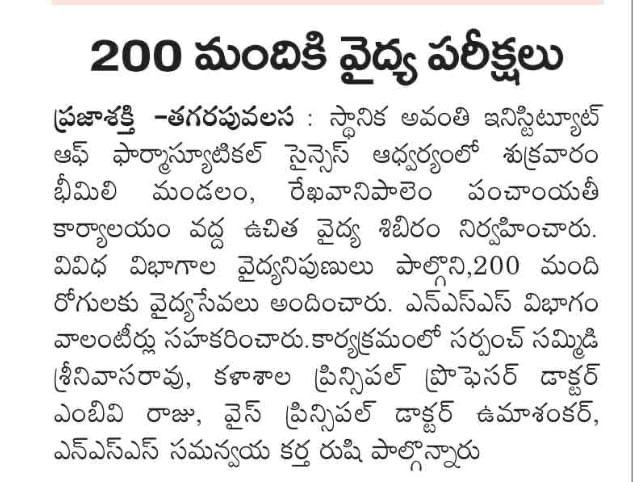 200 మందికి వైద్య పరీక్షలు

ప్రజాశక్తి -తగరపువలస : స్థానిక అవంతి ఇనిస్టిట్యూట్ ఆఫ్ ఫార్మాస్యూటికల్ సైన్సెస్ ఆధ్వర్యంలో శుక్రవారం భీమిలి మండలం, రేఖవానిపాలెం పంచాయతీ కార్యాలయం వద్ద ఉచిత వైద్య శిబిరం నిర్వహించారు. వివిధ విభాగాల వైద్యనిపుణులు పాల్గొని,200 మంది రోగులకు వైద్యసేవలు అందించారు. ఎన్ఎస్ఎస్ విభాగం వాలంటీర్లు సహకరించారు.కార్యక్రమంలో సర్పంచ్ సమ్మిడి శ్రీనివాసరావు, కళాశాల ప్రిన్సిపల్ ప్రొఫెసర్ డాక్టర్ ఎంబివి రాజు, వైస్ ప్రిన్సిపల్ డాక్టర్ ఉమాశంకర్, ఎన్ఎస్ఎస్ సమన్వయ కర్త రుషి పాల్గొన్నారు